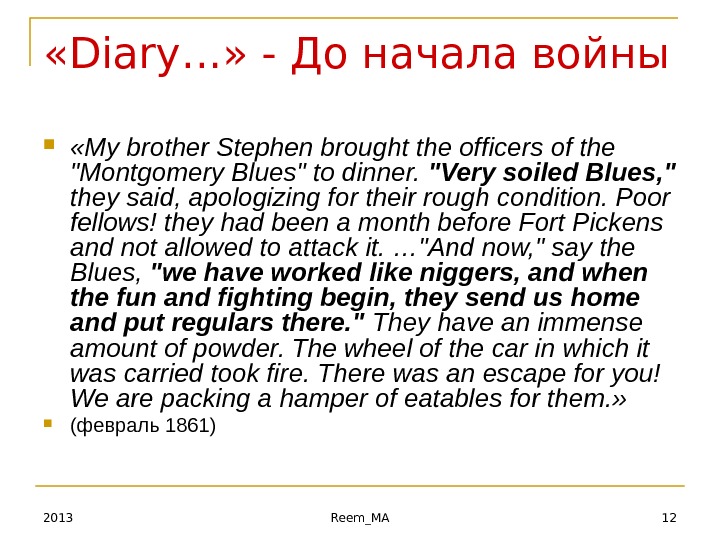 «Diary…» - До начала войны

«My brother Stephen brought the officers of the "Montgomery Blues" to dinner. "Very soiled Blues," they said, apologizing for their rough condition. Poor fellows! they had been a month before Fort Pickens and not allowed to attack it. …"And now," say the Blues, "we have worked like niggers, and when the fun and fighting begin, they send us home and put regulars there." They have an immense amount of powder. The wheel of the car in which it was carried took fire. There was an escape for you! We are packing a hamper of eatables for them.»

(февраль 1861)

2013

Reem_MA

12